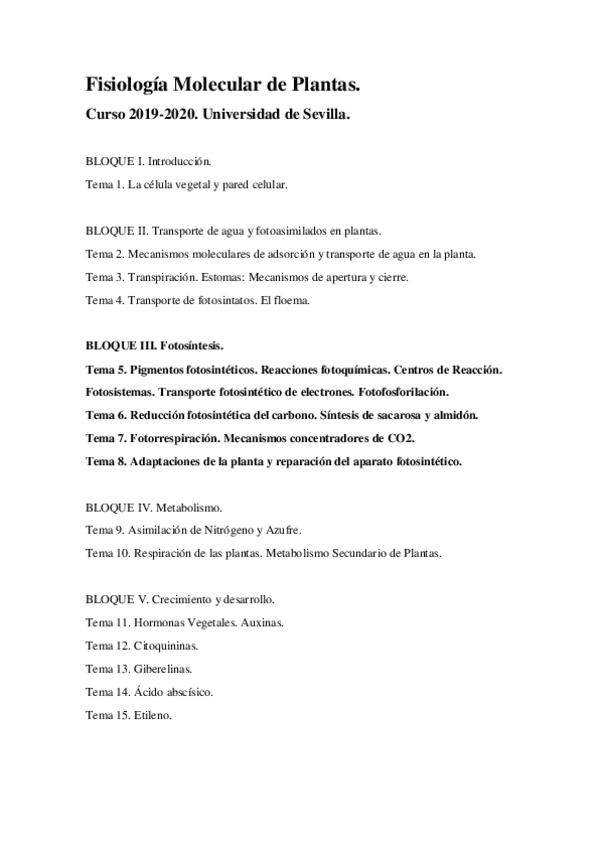 Fisiología Molecular de Plantas.

Curso 2019-2020. Universidad de Sevilla.

BLOQUE I. Introducción.

Tema 1. La célula vegetal y pared celular.

BLOQUE II. Transporte de agua y fotoasimilados en plantas.

Tema 2. Mecanismos moleculares de adsorción y transporte de agua en la planta.

Tema 3. Transpiración. Estomas: Mecanismos de apertura y cierre.

Tema 4. Transporte de fotosintatos. El floema.

BLOQUE III. Fotosíntesis.

Tema 5. Pigmentos fotosintéticos. Reacciones fotoquímicas. Centros de Reacción. Fotosistemas. Transporte fotosintético de electrones. Fotofosforilación.

Tema 6. Reducción fotosintética del carbono. Síntesis de sacarosa y almidón.

Tema 7. Fotorrespiración. Mecanismos concentradores de CO2.

Tema 8. Adaptaciones de la planta y reparación del aparato fotosintético.

BLOQUE IV. Metabolismo.

Tema 9. Asimilación de Nitrógeno y Azufre.

Tema 10. Respiración de las plantas. Metabolismo Secundario de Plantas.

BLOQUE V. Crecimiento y desarrollo.

Tema 11. Hormonas Vegetales. Auxinas.

Tema 12. Citoquininas.

Tema 13. Giberelinas.

Tema 14. Ácido abscísico.

Tema 15. Etileno.